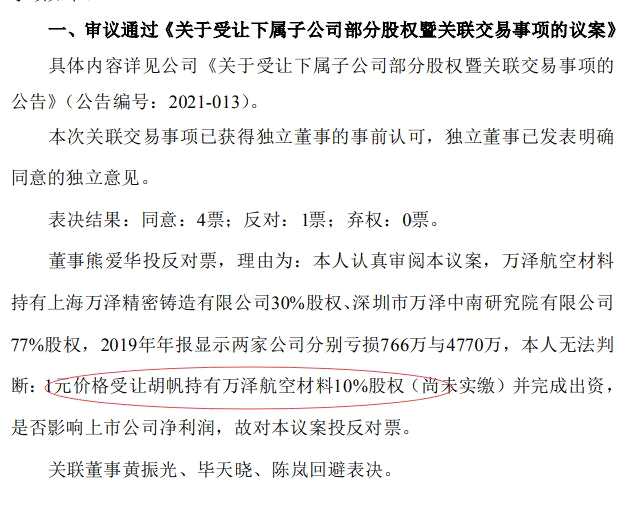 一、审议通过《关于受让下属子公司部分股权暨关联交易事项的议案》

具体内容详见公司《关于受让下属子公司部分股权暨关联交易事项的公告》（公告编号：2021-013）。

本次关联交易事项已获得独立董事的事前认可，独立董事已发表明确同意的独立意见。

表决结果：同意：4票；反对：1票；弃权：0票。

董事熊爱华投反对票，理由为：本人认真审阅本议案，万泽航空材料持有上海万泽精密铸造有限公司30%股权、深圳市万泽中南研究院有限公司77%股权，2019年年报显示两家公司分别亏损766万与4770万，本人无法判断：1元价格受让胡帆持有万泽航空材料10%股权（尚未实缴）并完成出资，是否影响上市公司净利润，故对本议案投反对票。

关联董事黄振光、毕天晓、陈岚回避表决。